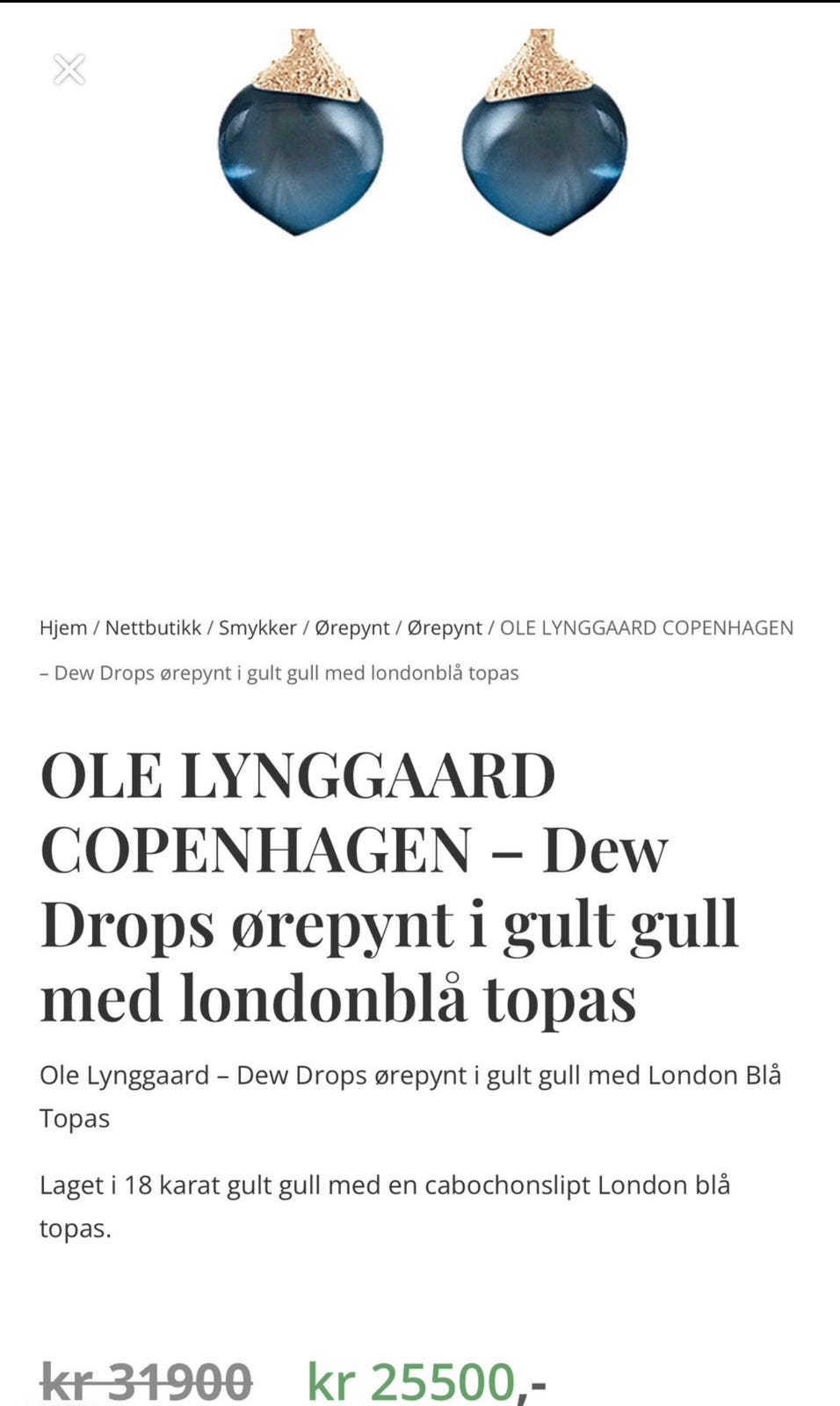 Hjem / Nettbutikk / Smykker / Ørepynt / Ørepynt / OLE LYNGGAARD COPENHAGEN – Dew Drops ørepynt i gult gull med londonblå topas

OLE LYNGGAARD COPENHAGEN – Dew Drops ørepynt i gult gull med londonblå topas

Ole Lynggaard – Dew Drops ørepynt i gult gull med London Blå Topas

Laget i 18 karat gult gull med en cabochonslipt London blå topas.

kr 31900 kr 25500,-